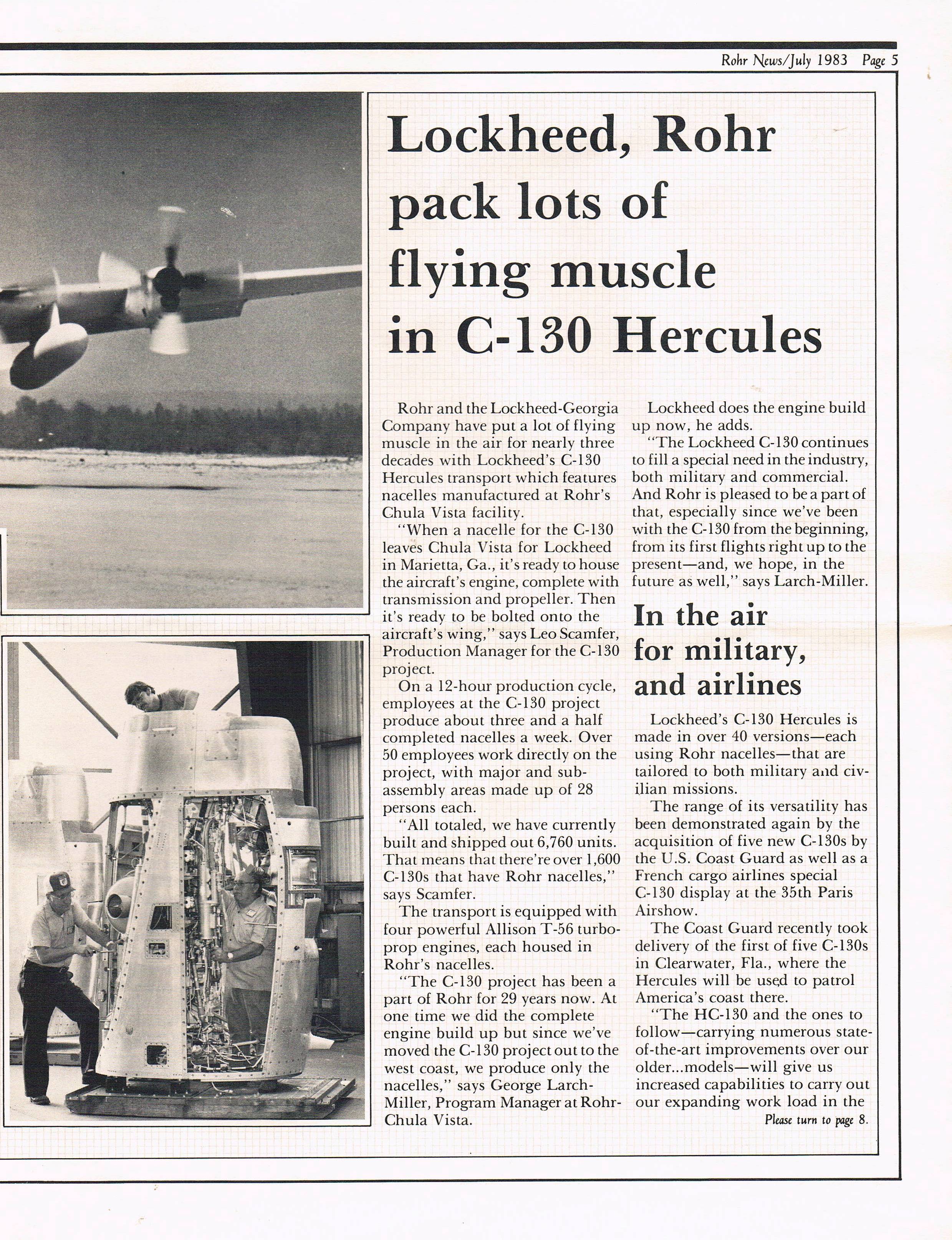 Rohr News/July 1983 Page 5

Lockheed, Rohr pack lots of flying muscle in C-130 Hercules

Rohr and the Lockheed-Georgia Company have put a lot of flying muscle in the air for nearly three decades with Lockheed's C-130 Hercules transport which features nacelles manufactured at Rohr's Chula Vista facility.

"When a nacelle for the C-130 leaves Chula Vista for Lockheed in Marietta, Ga., it's ready to house the aircraft's engine, complete with transmission and propeller. Then it's ready to be bolted onto the aircraft's wing," says Leo Scamfer, Production Manager for the C-130 project.

On a 12-hour production cycle, employees at the C-130 project produce about three and a half completed nacelles a week. Over 50 employees work directly on the project, with major and subassembly areas made up of 28 persons each.

"All totaled, we have currently built and shipped out 6,760 units. That means that there're over 1,600 C-130s that have Rohr nacelles," says Scamfer.

The transport is equipped with four powerful Allison T-56 turboprop engines, each housed in Rohr's nacelles.

"The C-130 project has been a part of Rohr for 29 years now. At one time we did the complete engine build up but since we've moved the C-130 project out to the west coast, we produce only the nacelles," says George Larch-Miller, Program Manager at Rohr-Chula Vista.

Lockheed does the engine build up now, he adds.

"The Lockheed C-130 continues to fill a special need in the industry, both military and commercial. And Rohr is pleased to be a part of that, especially since we've been with the C-130 from the beginning, from its first flights right up to the present—and, we hope, in the future as well," says Larch-Miller.

In the air for military, and airlines

Lockheed's C-130 Hercules is made in over 40 versions—each using Rohr nacelles—that are tailored to both military and civilian missions.

The range of its versatility has been demonstrated again by the acquisition of five new C-130s by the U.S. Coast Guard as well as a French cargo airlines special C-130 display at the 35th Paris Airshow.

The Coast Guard recently took delivery of the first of five C-130s in Clearwater, Fla., where the Hercules will be used to patrol America's coast there.

"The HC-130 and the ones to follow—carrying numerous state-of-the-art improvements over our older...models—will give us increased capabilities to carry out our expanding work load in the

Please turn to page 8.